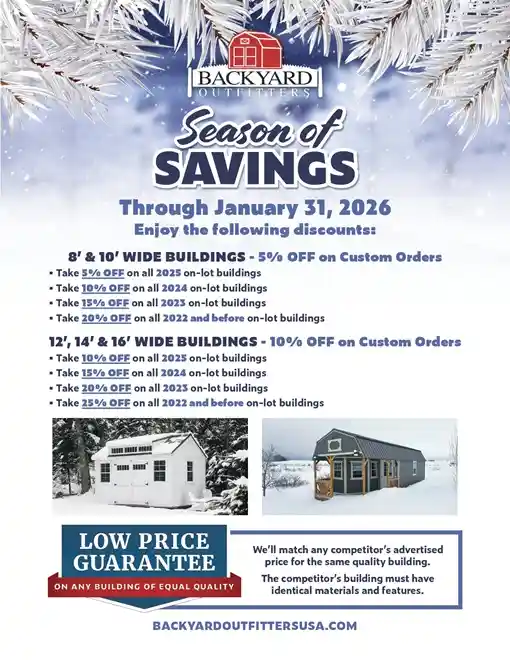 BACKYARD
OUTFITTERS

Season of
SAVINGS

Through January 31, 2026
Enjoy the following discounts:

8' & 10' WIDE BUILDINGS - 5% OFF on Custom Orders
• Take 5% OFF on all 2025 on-lot buildings
• Take 10% OFF on all 2024 on-lot buildings
• Take 15% OFF on all 2023 on-lot buildings
• Take 20% OFF on all 2022 and before on-lot buildings

12', 14' & 16' WIDE BUILDINGS - 10% OFF on Custom Orders
• Take 10% OFF on all 2025 on-lot buildings
• Take 15% OFF on all 2024 on-lot buildings
• Take 20% OFF on all 2023 on-lot buildings
• Take 25% OFF on all 2022 and before on-lot buildings

LOW PRICE
GUARANTEE
ON ANY BUILDING OF EQUAL QUALITY

We'll match any competitor's advertised price for the same quality building.

The competitor's building must have identical materials and features.

BACKYARDOUTFITTERSUSA.COM